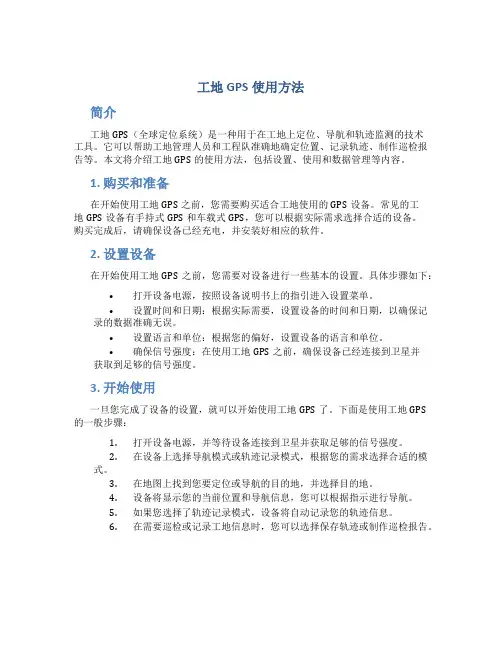 工地 GPS 使用方法

简介

工地 GPS（全球定位系统）是一种用于在工地上定位、导航和轨迹监测的技术工具。它可以帮助工地管理人员和工程队准确地确定位置、记录轨迹、制作巡检报告等。本文将介绍工地 GPS 的使用方法，包括设置、使用和数据管理等内容。

1. 购买和准备

在开始使用工地 GPS 之前，您需要购买适合工地使用的 GPS 设备。常见的工地 GPS 设备有手持式 GPS 和车载式 GPS，您可以根据实际需求选择合适的设备。购买完成后，请确保设备已经充电，并安装好相应的软件。

2. 设置设备

在开始使用工地 GPS 之前，您需要对设备进行一些基本的设置。具体步骤如下：

• 打开设备电源，按照设备说明书上的指引进入设置菜单。
• 设置时间和日期：根据实际需要，设置设备的时间和日期，以确保记录的数据准确无误。
• 设置语言和单位：根据您的偏好，设置设备的语言和单位。
• 确保信号强度：在使用工地 GPS 之前，确保设备已经连接到卫星并获取到足够的信号强度。

3. 开始使用

一旦您完成了设备的设置，就可以开始使用工地 GPS 了。下面是使用工地 GPS 的一般步骤：

1. 打开设备电源，并等待设备连接到卫星并获取足够的信号强度。
2. 在设备上选择导航模式或轨迹记录模式，根据您的需求选择合适的模式。
3. 在地图上找到您要定位或导航的目的地，并选择目的地。
4. 设备将显示您的当前位置和导航信息，您可以根据指示进行导航。
5. 如果您选择了轨迹记录模式，设备将自动记录您的轨迹信息。
6. 在需要巡检或记录工地信息时，您可以选择保存轨迹或制作巡检报告。